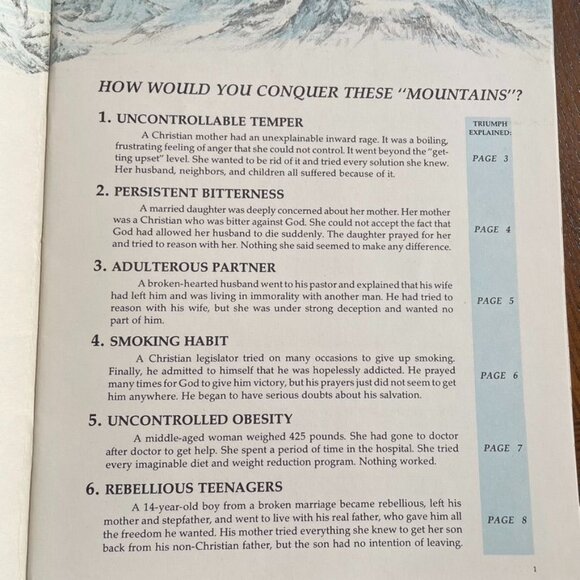 HOW WOULD YOU CONQUER THESE "MOUNTAINS"?

TRIUMPH EXPLAINED:

1. UNCONTROLLABLE TEMPER

A Christian mother had an unexplainable inward rage. It was a boiling, frustrating feeling of anger that she could not control. It went beyond the "getting upset" level. She wanted to be rid of it and tried every solution she knew. Her husband, neighbors, and children all suffered because of it.

PAGE 3

2. PERSISTENT BITTERNESS

A married daughter was deeply concerned about her mother. Her mother was a Christian who was bitter against God. She could not accept the fact that God had allowed her husband to die suddenly. The daughter prayed for her and tried to reason with her. Nothing she said seemed to make any difference.

PAGE 4

3. ADULTEROUS PARTNER

A broken-hearted husband went to his pastor and explained that his wife had left him and was living in immorality with another man. He had tried to reason with his wife, but she was under strong deception and wanted no part of him.

PAGE 5

4. SMOKING HABIT

A Christian legislator tried on many occasions to give up smoking. Finally, he admitted to himself that he was hopelessly addicted. He prayed many times for God to give him victory, but his prayers just did not seem to get him anywhere. He began to have serious doubts about his salvation.

PAGE 6

5. UNCONTROLLED OBESITY

A middle-aged woman weighed 425 pounds. She had gone to doctor after doctor to get help. She spent a period of time in the hospital. She tried every imaginable diet and weight reduction program. Nothing worked.

PAGE 7

6. REBELLIOUS TEENAGERS

A 14-year-old boy from a broken marriage became rebellious, left his mother and stepfather, and went to live with his real father, who gave him all the freedom he wanted. His mother tried everything she knew to get her son back from his non-Christian father, but the son had no intention of leaving.

PAGE 8

1